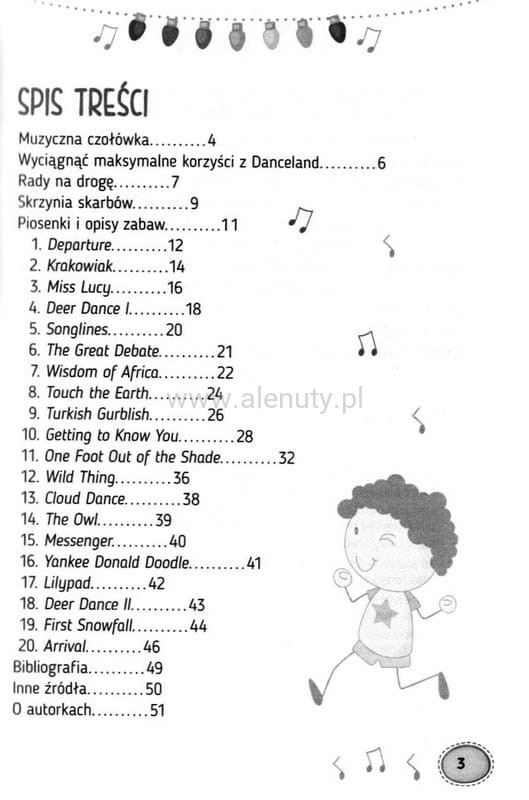 SPIS TREŚCI

Muzyczna czołówka..........4
Wyciągnąć maksymalne korzyści z Danceland..........6
Rady na drogę..........7
Skrzynia skarbów..........9
Piosenki i opisy zabaw..........11
1. Departure..........12
2. Krakowiak..........14
3. Miss Lucy..........16
4. Deer Dance I..........18
5. Songlines..........20
6. The Great Debate..........21
7. Wisdom of Africa..........22
8. Touch the Earth..........24
9. Turkish Gurblish..........26
10. Getting to Know You..........28
11. One Foot Out of the Shade..........32
12. Wild Thing..........36
13. Cloud Dance..........38
14. The Owl..........39
15. Messenger..........40
16. Yankee Donald Doodle..........41
17. Lilypad..........42
18. Deer Dance II..........43
19. First Snowfall..........44
20. Arrival..........46
Bibliografia..........49
Inne źródła..........50
O autorkach..........51

www.alenuty.pl

3